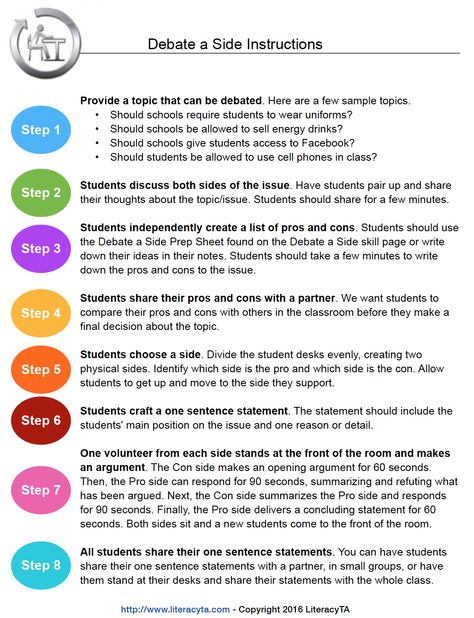 Debate a Side Instructions

Step 1

Provide a topic that can be debated. Here are a few sample topics.
• Should schools require students to wear uniforms?
• Should schools be allowed to sell energy drinks?
• Should schools give students access to Facebook?
• Should students be allowed to use cell phones in class?

Step 2

Students discuss both sides of the issue. Have students pair up and share their thoughts about the topic/issue. Students should share for a few minutes.

Step 3

Students independently create a list of pros and cons. Students should use the Debate a Side Prep Sheet found on the Debate a Side skill page or write down their ideas in their notes. Students should take a few minutes to write down the pros and cons to the issue.

Step 4

Students share their pros and cons with a partner. We want students to compare their pros and cons with others in the classroom before they make a final decision about the topic.

Step 5

Students choose a side. Divide the student desks evenly, creating two physical sides. Identify which side is the pro and which side is the con. Allow students to get up and move to the side they support.

Step 6

Students craft a one sentence statement. The statement should include the students' main position on the issue and one reason or detail.

Step 7

One volunteer from each side stands at the front of the room and makes an argument. The Con side makes an opening argument for 60 seconds. Then, the Pro side can respond for 90 seconds, summarizing and refuting what has been argued. Next, the Con side summarizes the Pro side and responds for 90 seconds. Finally, the Pro side delivers a concluding statement for 60 seconds. Both sides sit and a new students come to the front of the room.

Step 8

All students share their one sentence statements. You can have students share their one sentence statements with a partner, in small groups, or have them stand at their desks and share their statements with the whole class.

http://www.literacyta.com - Copyright 2016 LiteracyTA